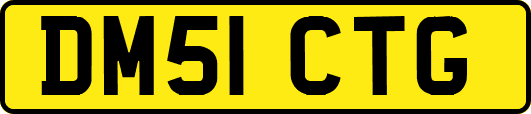 DM51 CTG